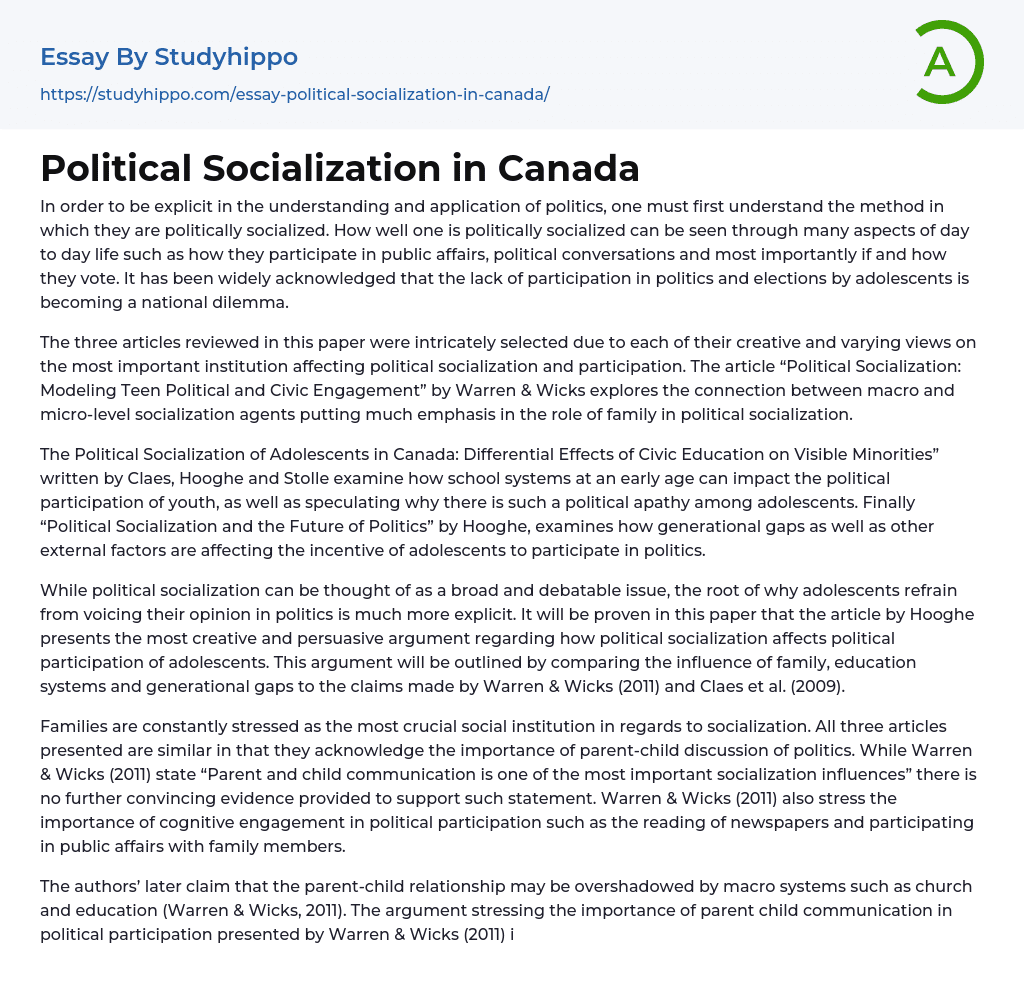 Essay By Studyhippo
https://studyhippo.com/essay-political-socialization-in-canada/

A

Political Socialization in Canada

In order to be explicit in the understanding and application of politics, one must first understand the method in which they are politically socialized. How well one is politically socialized can be seen through many aspects of day to day life such as how they participate in public affairs, political conversations and most importantly if and how they vote. It has been widely acknowledged that the lack of participation in politics and elections by adolescents is becoming a national dilemma.

The three articles reviewed in this paper were intricately selected due to each of their creative and varying views on the most important institution affecting political socialization and participation. The article “Political Socialization: Modeling Teen Political and Civic Engagement” by Warren & Wicks explores the connection between macro and micro-level socialization agents putting much emphasis in the role of family in political socialization.

The Political Socialization of Adolescents in Canada: Differential Effects of Civic Education on Visible Minorities” written by Claes, Hooghe and Stolle examine how school systems at an early age can impact the political participation of youth, as well as speculating why there is such a political apathy among adolescents. Finally “Political Socialization and the Future of Politics” by Hooghe, examines how generational gaps as well as other external factors are affecting the incentive of adolescents to participate in politics.

While political socialization can be thought of as a broad and debatable issue, the root of why adolescents refrain from voicing their opinion in politics is much more explicit. It will be proven in this paper that the article by Hooghe presents the most creative and persuasive argument regarding how political socialization affects political participation of adolescents. This argument will be outlined by comparing the influence of family, education systems and generational gaps to the claims made by Warren & Wicks (2011) and Claes et al. (2009).

Families are constantly stressed as the most crucial social institution in regards to socialization. All three articles presented are similar in that they acknowledge the importance of parent-child discussion of politics. While Warren & Wicks (2011) state “Parent and child communication is one of the most important socialization influences” there is no further convincing evidence provided to support such statement. Warren & Wicks (2011) also stress the importance of cognitive engagement in political participation such as the reading of newspapers and participating in public affairs with family members.

The authors’ later claim that the parent-child relationship may be overshadowed by macro systems such as church and education (Warren & Wicks, 2011). The argument stressing the importance of parent child communication in political participation presented by Warren & Wicks (2011) i